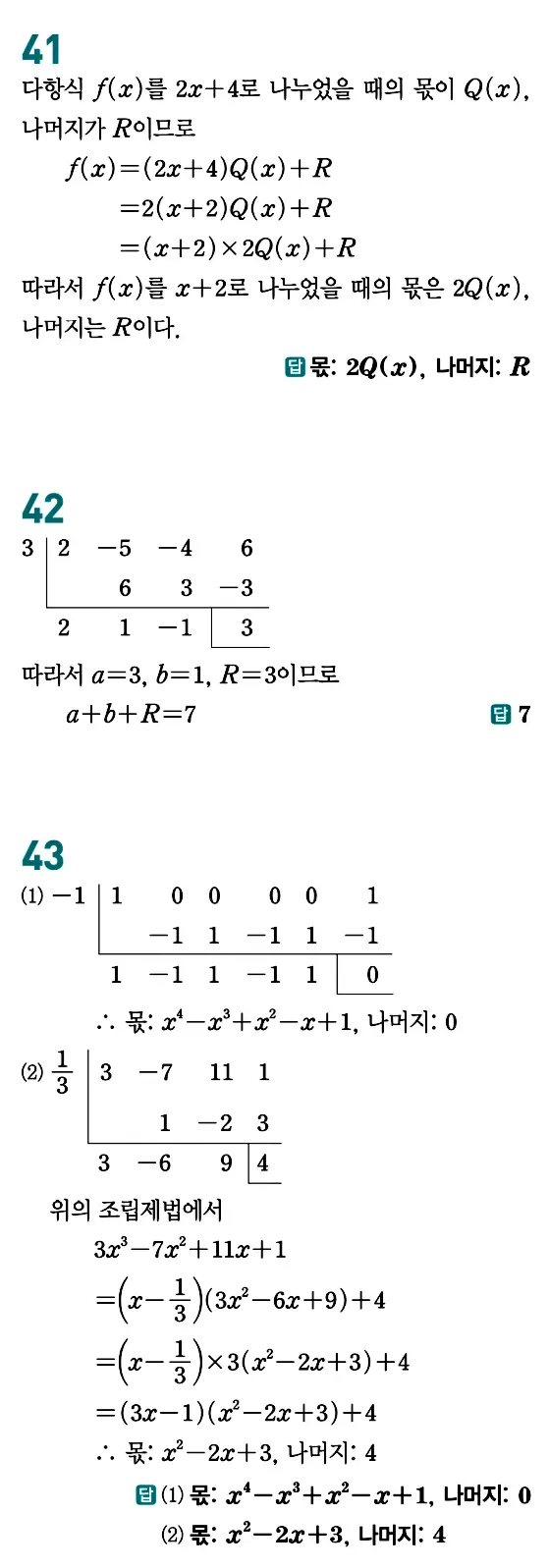 41

다항식 $f(x)$를 $2x+4$로 나누었을 때의 몫이 $Q(x)$, 나머지가 $R$이므로

$f(x)=(2x+4)Q(x)+R$
$=2(x+2)Q(x)+R$
$=(x+2)\times 2Q(x)+R$

따라서 $f(x)$를 $x+2$로 나누었을 때의 몫은 $2Q(x)$, 나머지는 $R$이다.

답 몫: $2Q(x)$, 나머지: $R$

42

| 3 | 2 | $-5$ | $-4$ | 6 |
|---|---|---|---|---|
| | | 6 | 3 | $-3$ |
| | 2 | 1 | $-1$ | 3 |

따라서 $a=3$, $b=1$, $R=3$이므로

$a+b+R=7$

답 7

43

(1)

| $-1$ | 1 | 0 | 0 | 0 | 0 | 1 |
|---|---|---|---|---|---|---|
| | | $-1$ | 1 | $-1$ | 1 | $-1$ |
| | 1 | $-1$ | 1 | $-1$ | 1 | 0 |

$\therefore$ 몫: $x^4-x^3+x^2-x+1$, 나머지: 0

(2)

| $\frac{1}{3}$ | 3 | $-7$ | 11 | 1 |
|---|---|---|---|---|
| | | 1 | $-2$ | 3 |
| | 3 | $-6$ | 9 | 4 |

위의 조립제법에서

$3x^3-7x^2+11x+1$
$=\left(x-\frac{1}{3}\right)(3x^2-6x+9)+4$
$=\left(x-\frac{1}{3}\right)\times 3(x^2-2x+3)+4$
$=(3x-1)(x^2-2x+3)+4$

$\therefore$ 몫: $x^2-2x+3$, 나머지: 4

답 (1) 몫: $x^4-x^3+x^2-x+1$, 나머지: 0
(2) 몫: $x^2-2x+3$, 나머지: 4